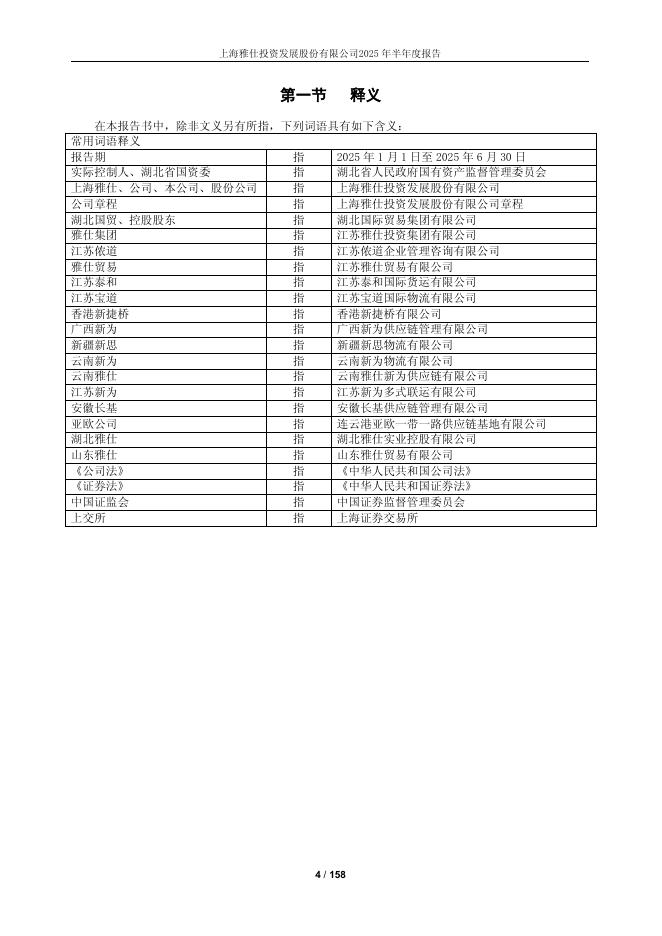 上海雅仕投资发展股份有限公司2025 年半年度报告

第一节　释义

在本报告书中，除非文义另有所指，下列词语具有如下含义：

| 常用词语释义 | | |
|---|---|---|
| 报告期 | 指 | 2025 年 1 月 1 日至 2025 年 6 月 30 日 |
| 实际控制人、湖北省国资委 | 指 | 湖北省人民政府国有资产监督管理委员会 |
| 上海雅仕、公司、本公司、股份公司 | 指 | 上海雅仕投资发展股份有限公司 |
| 公司章程 | 指 | 上海雅仕投资发展股份有限公司章程 |
| 湖北国贸、控股股东 | 指 | 湖北国际贸易集团有限公司 |
| 雅仕集团 | 指 | 江苏雅仕投资集团有限公司 |
| 江苏依道 | 指 | 江苏依道企业管理咨询有限公司 |
| 雅仕贸易 | 指 | 江苏雅仕贸易有限公司 |
| 江苏泰和 | 指 | 江苏泰和国际货运有限公司 |
| 江苏宝道 | 指 | 江苏宝道国际物流有限公司 |
| 香港新捷桥 | 指 | 香港新捷桥有限公司 |
| 广西新为 | 指 | 广西新为供应链管理有限公司 |
| 新疆新思 | 指 | 新疆新思物流有限公司 |
| 云南新为 | 指 | 云南新为物流有限公司 |
| 云南雅仕 | 指 | 云南雅仕新为供应链有限公司 |
| 江苏新为 | 指 | 江苏新为多式联运有限公司 |
| 安徽长基 | 指 | 安徽长基供应链管理有限公司 |
| 亚欧公司 | 指 | 连云港亚欧一带一路供应链基地有限公司 |
| 湖北雅仕 | 指 | 湖北雅仕实业控股有限公司 |
| 山东雅仕 | 指 | 山东雅仕贸易有限公司 |
| 《公司法》 | 指 | 《中华人民共和国公司法》 |
| 《证券法》 | 指 | 《中华人民共和国证券法》 |
| 中国证监会 | 指 | 中国证券监督管理委员会 |
| 上交所 | 指 | 上海证券交易所 |

4 / 158